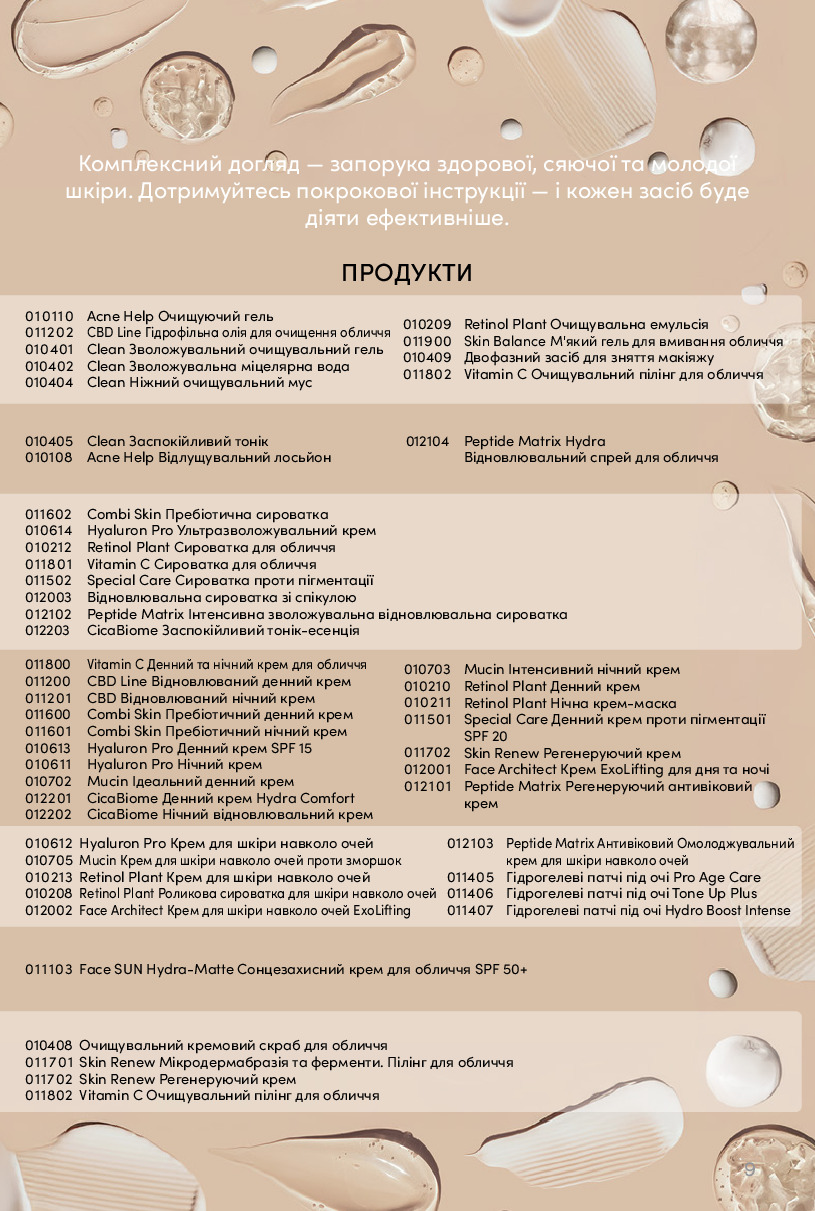 Комплексний догляд — запорука здорової, сяючої та молодої шкіри. Дотримуйтесь покрокової інструкції — і кожен засіб буде діяти ефективніше.

ПРОДУКТИ

010110 Acne Help Очищуючий гель
011202 CBD Line Гідрофільна олія для очищення обличчя
010401 Clean Зволожувальний очищувальний гель
010402 Clean Зволожувальна міцелярна вода
010404 Clean Ніжний очищувальний мус

010209 Retinol Plant Очищувальна емульсія
011900 Skin Balance М'який гель для вмивання обличчя
010409 Двофазний засіб для зняття макіяжу
011802 Vitamin C Очищувальний пілінг для обличчя

010405 Clean Заспокійливий тонік
010108 Acne Help Відлущувальний лосьйон

012104 Peptide Matrix Hydra Відновлювальний спрей для обличчя

011602 Combi Skin Пребіотична сироватка
010614 Hyaluron Pro Ультразволожувальний крем
010212 Retinol Plant Сироватка для обличчя
011801 Vitamin C Сироватка для обличчя
011502 Special Care Сироватка проти пігментації
012003 Відновлювальна сироватка зі спікулою
012102 Peptide Matrix Інтенсивна зволожувальна відновлювальна сироватка
012203 CicaBiome Заспокійливий тонік-есенція

011800 Vitamin C Денний та нічний крем для обличчя
011200 CBD Line Відновлюваний денний крем
011201 CBD Відновлюваний нічний крем
011600 Combi Skin Пребіотичний денний крем
011601 Combi Skin Пребіотичний нічний крем
010613 Hyaluron Pro Денний крем SPF 15
010611 Hyaluron Pro Нічний крем
010702 Mucin Ідеальний денний крем
012201 CicaBiome Денний крем Hydra Comfort
012202 CicaBiome Нічний відновлювальний крем

010703 Mucin Інтенсивний нічний крем
010210 Retinol Plant Денний крем
010211 Retinol Plant Нічна крем-маска
011501 Special Care Денний крем проти пігментації SPF 20
011702 Skin Renew Регенеруючий крем
012001 Face Architect Крем ExoLifting для дня та ночі
012101 Peptide Matrix Регенеруючий антивіковий крем

010612 Hyaluron Pro Крем для шкіри навколо очей
010705 Mucin Крем для шкіри навколо очей проти зморшок
010213 Retinol Plant Крем для шкіри навколо очей
010208 Retinol Plant Роликова сироватка для шкіри навколо очей
012002 Face Architect Крем для шкіри навколо очей ExoLifting

012103 Peptide Matrix Антивіковий Омолоджувальний крем для шкіри навколо очей
011405 Гідрогелеві патчі під очі Pro Age Care
011406 Гідрогелеві патчі під очі Tone Up Plus
011407 Гідрогелеві патчі під очі Hydro Boost Intense

011103 Face SUN Hydra-Matte Сонцезахисний крем для обличчя SPF 50+

010408 Очищувальний кремовий скраб для обличчя
011701 Skin Renew Мікродермабразія та ферменти. Пілінг для обличчя
011702 Skin Renew Регенеруючий крем
011802 Vitamin C Очищувальний пілінг для обличчя

9